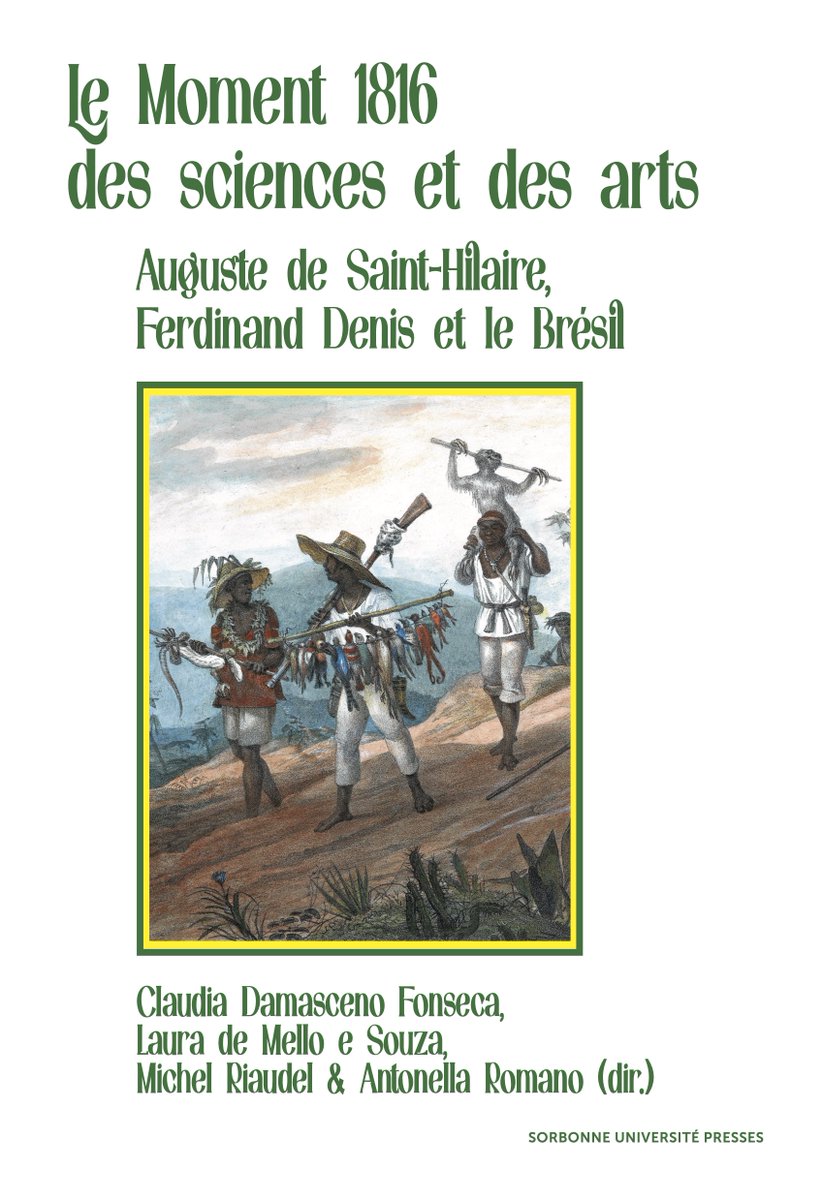 Le Moment 1816 des sciences et des arts

Auguste de Saint-Hilaire, Ferdinand Denis et le Brésil

Claudia Damasceno Fonseca, Laura de Mello e Souza, Michel Riaudel & Antonella Romano (dir.)

SORBONNE UNIVERSITÉ PRESSES